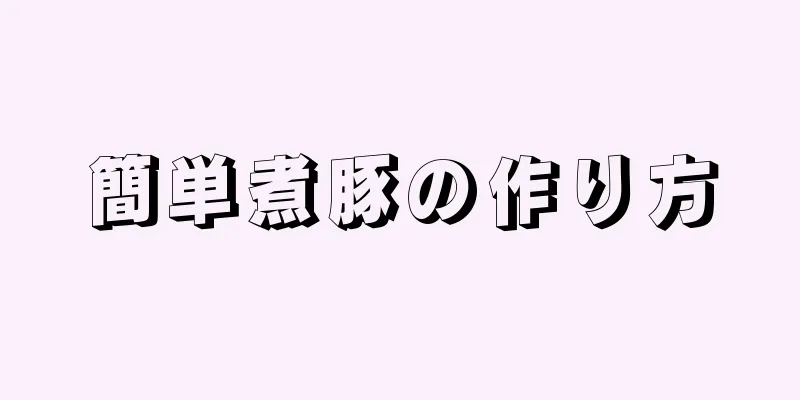 簡単煮豚の作り方